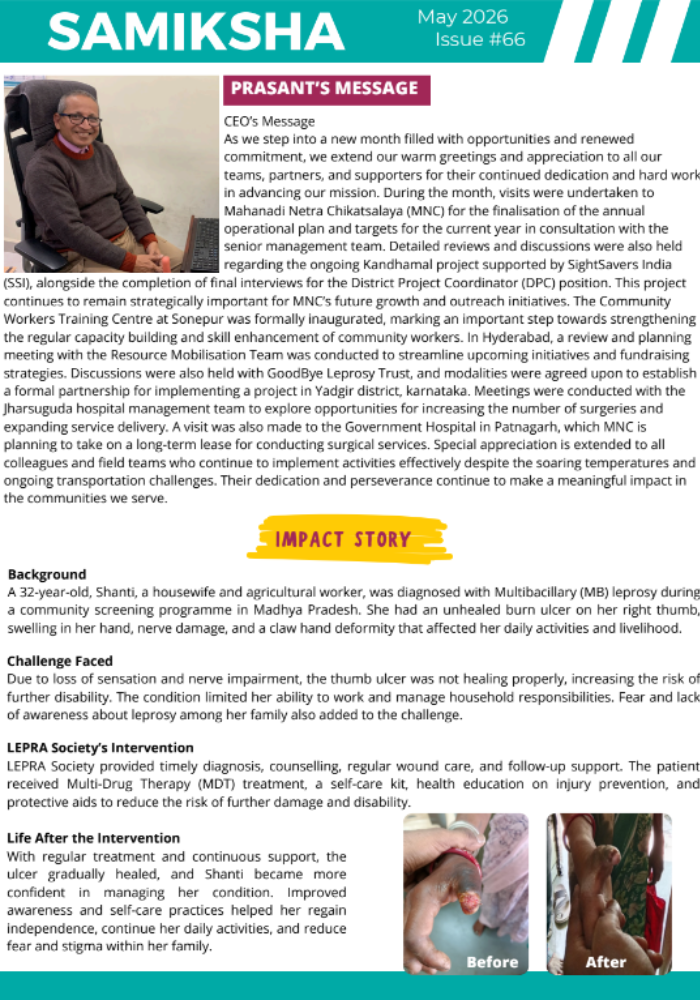 SAMIKSHA

May 2026
Issue #66

PRASANT'S MESSAGE

CEO's Message
As we step into a new month filled with opportunities and renewed commitment, we extend our warm greetings and appreciation to all our teams, partners, and supporters for their continued dedication and hard work in advancing our mission. During the month, visits were undertaken to Mahanadi Netra Chikatsalaya (MNC) for the finalisation of the annual operational plan and targets for the current year in consultation with the senior management team. Detailed reviews and discussions were also held regarding the ongoing Kandhamal project supported by SightSavers India (SSI), alongside the completion of final interviews for the District Project Coordinator (DPC) position. This project continues to remain strategically important for MNC's future growth and outreach initiatives. The Community Workers Training Centre at Sonepur was formally inaugurated, marking an important step towards strengthening the regular capacity building and skill enhancement of community workers. In Hyderabad, a review and planning meeting with the Resource Mobilisation Team was conducted to streamline upcoming initiatives and fundraising strategies. Discussions were also held with GoodBye Leprosy Trust, and modalities were agreed upon to establish a formal partnership for implementing a project in Yadgir district, karnataka. Meetings were conducted with the Jharsuguda hospital management team to explore opportunities for increasing the number of surgeries and expanding service delivery. A visit was also made to the Government Hospital in Patnagarh, which MNC is planning to take on a long-term lease for conducting surgical services. Special appreciation is extended to all colleagues and field teams who continue to implement activities effectively despite the soaring temperatures and ongoing transportation challenges. Their dedication and perseverance continue to make a meaningful impact in the communities we serve.

IMPACT STORY

Background
A 32-year-old, Shanti, a housewife and agricultural worker, was diagnosed with Multibacillary (MB) leprosy during a community screening programme in Madhya Pradesh. She had an unhealed burn ulcer on her right thumb, swelling in her hand, nerve damage, and a claw hand deformity that affected her daily activities and livelihood.

Challenge Faced
Due to loss of sensation and nerve impairment, the thumb ulcer was not healing properly, increasing the risk of further disability. The condition limited her ability to work and manage household responsibilities. Fear and lack of awareness about leprosy among her family also added to the challenge.

LEPRA Society's Intervention
LEPRA Society provided timely diagnosis, counselling, regular wound care, and follow-up support. The patient received Multi-Drug Therapy (MDT) treatment, a self-care kit, health education on injury prevention, and protective aids to reduce the risk of further damage and disability.

Life After the Intervention
With regular treatment and continuous support, the ulcer gradually healed, and Shanti became more confident in managing her condition. Improved awareness and self-care practices helped her regain independence, continue her daily activities, and reduce fear and stigma within her family.

Before

After